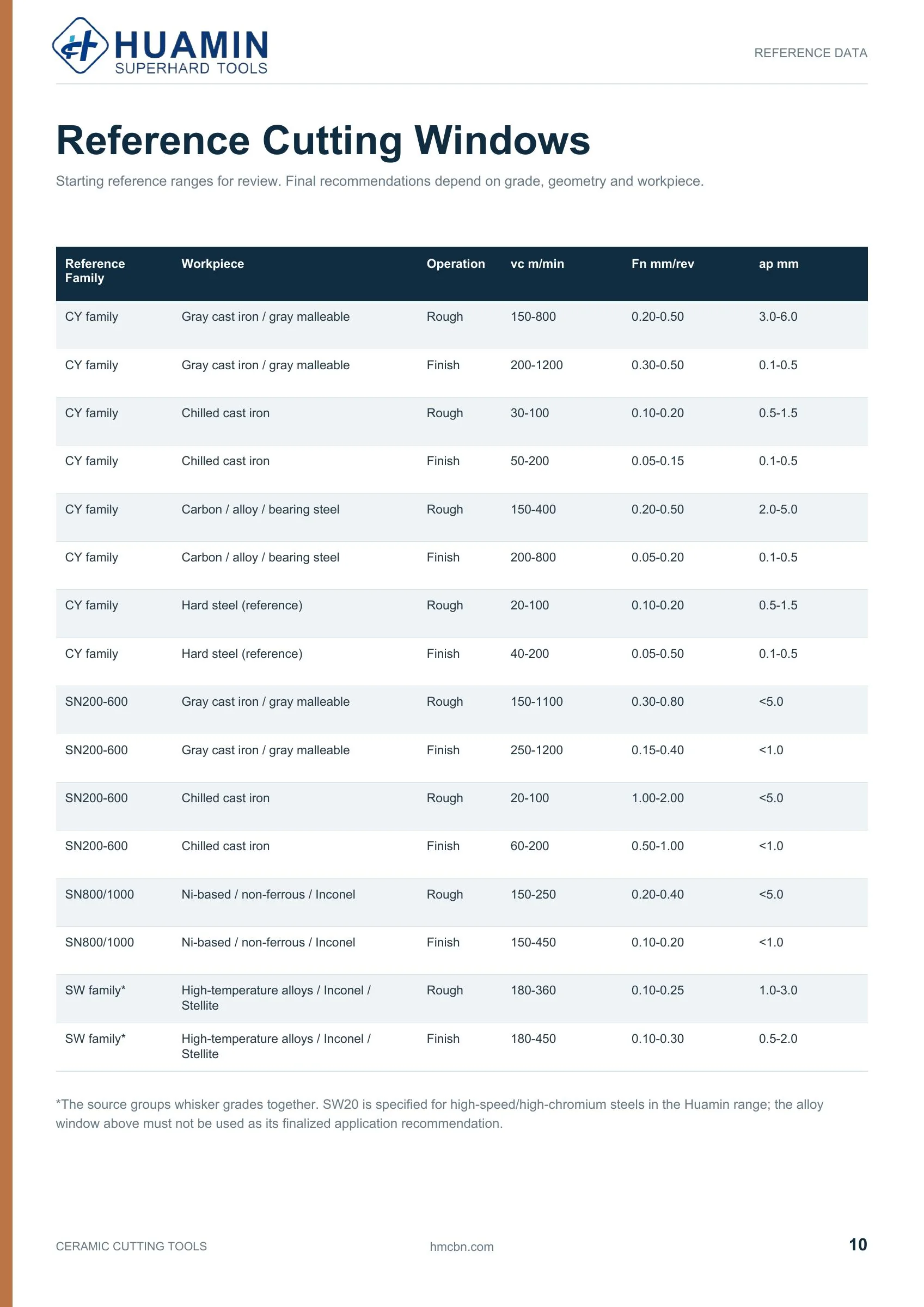 HUAMIN
SUPERHARD TOOLS

REFERENCE DATA

Reference Cutting Windows

Starting reference ranges for review. Final recommendations depend on grade, geometry and workpiece.

| Reference Family | Workpiece | Operation | vc m/min | Fn mm/rev | ap mm |
|---|---|---|---|---|---|
| CY family | Gray cast iron / gray malleable | Rough | 150-800 | 0.20-0.50 | 3.0-6.0 |
| CY family | Gray cast iron / gray malleable | Finish | 200-1200 | 0.30-0.50 | 0.1-0.5 |
| CY family | Chilled cast iron | Rough | 30-100 | 0.10-0.20 | 0.5-1.5 |
| CY family | Chilled cast iron | Finish | 50-200 | 0.05-0.15 | 0.1-0.5 |
| CY family | Carbon / alloy / bearing steel | Rough | 150-400 | 0.20-0.50 | 2.0-5.0 |
| CY family | Carbon / alloy / bearing steel | Finish | 200-800 | 0.05-0.20 | 0.1-0.5 |
| CY family | Hard steel (reference) | Rough | 20-100 | 0.10-0.20 | 0.5-1.5 |
| CY family | Hard steel (reference) | Finish | 40-200 | 0.05-0.50 | 0.1-0.5 |
| SN200-600 | Gray cast iron / gray malleable | Rough | 150-1100 | 0.30-0.80 | <5.0 |
| SN200-600 | Gray cast iron / gray malleable | Finish | 250-1200 | 0.15-0.40 | <1.0 |
| SN200-600 | Chilled cast iron | Rough | 20-100 | 1.00-2.00 | <5.0 |
| SN200-600 | Chilled cast iron | Finish | 60-200 | 0.50-1.00 | <1.0 |
| SN800/1000 | Ni-based / non-ferrous / Inconel | Rough | 150-250 | 0.20-0.40 | <5.0 |
| SN800/1000 | Ni-based / non-ferrous / Inconel | Finish | 150-450 | 0.10-0.20 | <1.0 |
| SW family* | High-temperature alloys / Inconel / Stellite | Rough | 180-360 | 0.10-0.25 | 1.0-3.0 |
| SW family* | High-temperature alloys / Inconel / Stellite | Finish | 180-450 | 0.10-0.30 | 0.5-2.0 |

*The source groups whisker grades together. SW20 is specified for high-speed/high-chromium steels in the Huamin range; the alloy window above must not be used as its finalized application recommendation.

CERAMIC CUTTING TOOLS

hmcbn.com

10